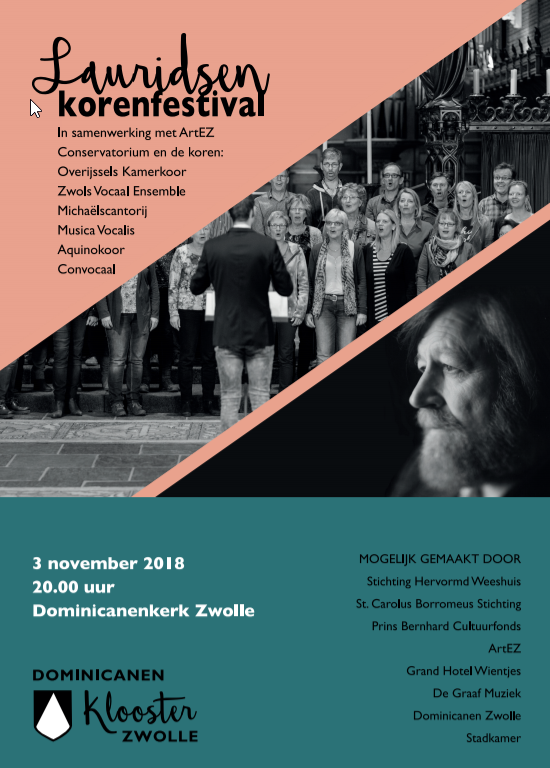 Lauridsen
korenfestival

In samenwerking met ArtEZ
Conservatorium en de koren:
Overijssels Kamerkoor
Zwols Vocaal Ensemble
Michaëlscantorij
Musica Vocalis
Aquinokoor
Convocaal

3 november 2018
20.00 uur
Dominicanenkerk Zwolle

DOMINICANEN
Klooster
ZWOLLE

MOGELIJK GEMAAKT DOOR
Stichting Hervormd Weeshuis
St. Carolus Borromeus Stichting
Prins Bernhard Cultuurfonds
ArtEZ
Grand Hotel Wientjes
De Graaf Muziek
Dominicanen Zwolle
Stadkamer